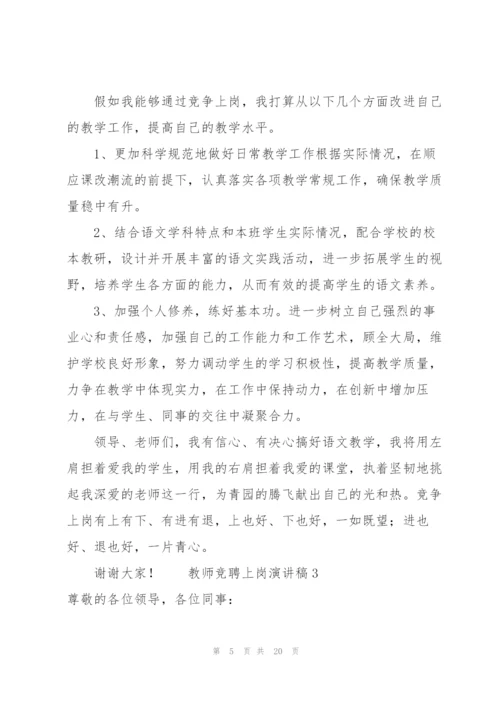 假如我能够通过竞争上岗，我打算从以下几个方面改进自己的教学工作，提高自己的教学水平。

1、更加科学规范地做好日常教学工作根据实际情况，在顺应课改潮流的前提下，认真落实各项教学常规工作，确保教学质量稳中有升。

2、结合语文学科特点和本班学生实际情况，配合学校的校本教研，设计并开展丰富的语文实践活动，进一步拓展学生的视野，培养学生各方面的能力，从而有效的提高学生的语文素养。

3、加强个人修养，练好基本功。进一步树立自己强烈的事业心和责任感，加强自己的工作能力和工作艺术，顾全大局，维护学校良好形象，努力调动学生的学习积极性，提高教学质量，力争在教学中体现实力，在工作中保持动力，在创新中增加压力，在与学生、同事的交往中凝聚合力。

领导、老师们，我有信心、有决心搞好语文教学，我将用左肩担着爱我的学生，用我的右肩担着我爱的课堂，执着坚韧地挑起我深爱的老师这一行，为青园的腾飞献出自己的光和热。竞争上岗有上有下、有进有退，上也好、下也好，一如既望；进也好、退也好，一片青心。

谢谢大家！　　教师竞聘上岗演讲稿 3
尊敬的各位领导，各位同事：

第 5 页 共 20 页